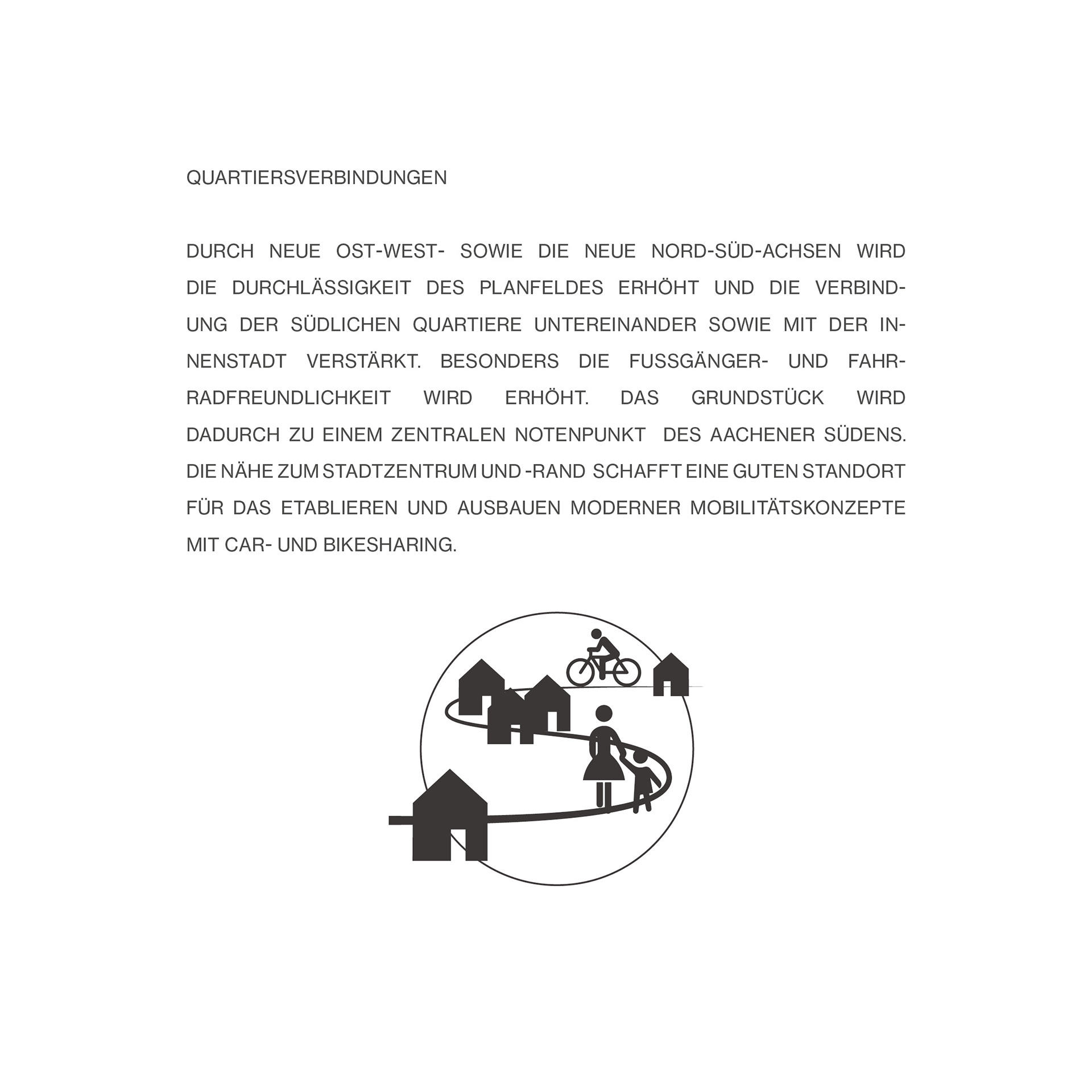 QUARTIERSVERBINDUNGEN

DURCH NEUE OST-WEST- SOWIE DIE NEUE NORD-SÜD-ACHSEN WIRD DIE DURCHLÄSSIGKEIT DES PLANFELDES ERHÖHT UND DIE VERBINDUNG DER SÜDLICHEN QUARTIERE UNTEREINANDER SOWIE MIT DER INNENSTADT VERSTÄRKT. BESONDERS DIE FUSSGÄNGER- UND FAHRRADFREUNDLICHKEIT WIRD ERHÖHT. DAS GRUNDSTÜCK WIRD DADURCH ZU EINEM ZENTRALEN NOTENPUNKT DES AACHENER SÜDENS. DIE NÄHE ZUM STADTZENTRUM UND -RAND SCHAFFT EINE GUTEN STANDORT FÜR DAS ETABLIEREN UND AUSBAUEN MODERNER MOBILITÄTSKONZEPTE MIT CAR- UND BIKESHARING.